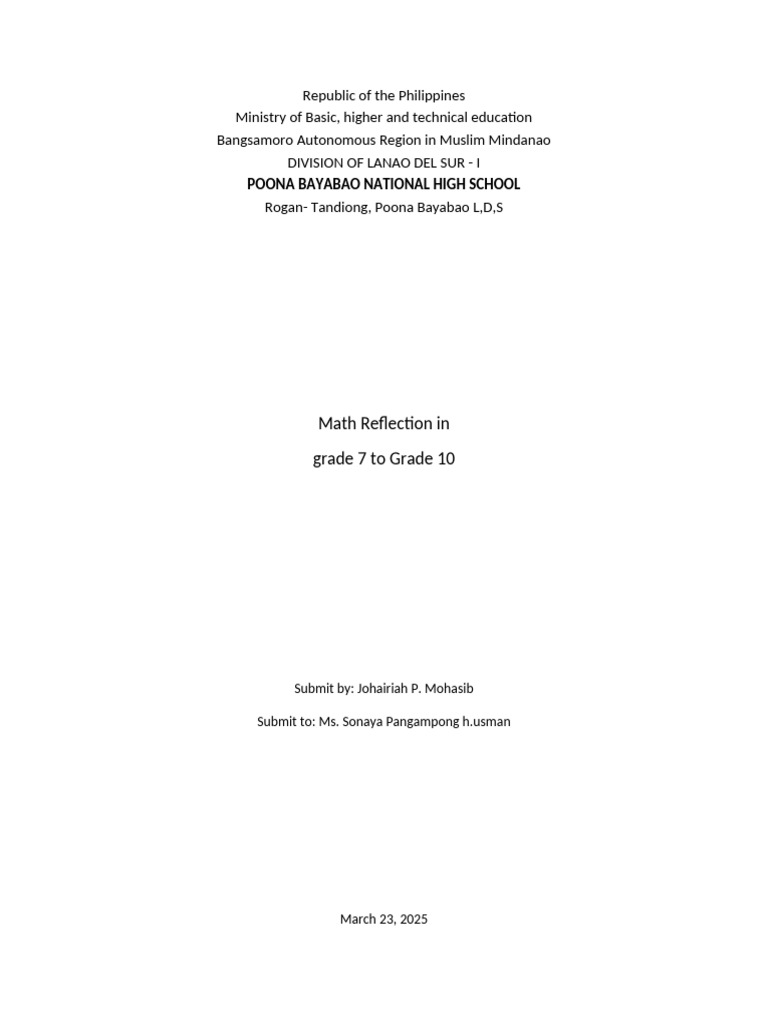 Republic of the Philippines
Ministry of Basic, higher and technical education
Bangsamoro Autonomous Region in Muslim Mindanao
DIVISION OF LANAO DEL SUR - I
POONA BAYABAO NATIONAL HIGH SCHOOL
Rogan- Tandiong, Poona Bayabao L,D,S

Math Reflection in
grade 7 to Grade 10

Submit by: Johairiah P. Mohasib

Submit to: Ms. Sonaya Pangampong h.usman

March 23, 2025